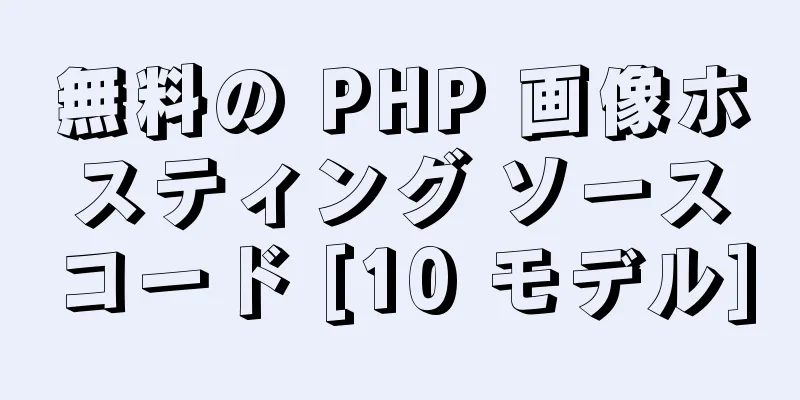 無料の PHP 画像ホスティング ソースコード [10 モデル]